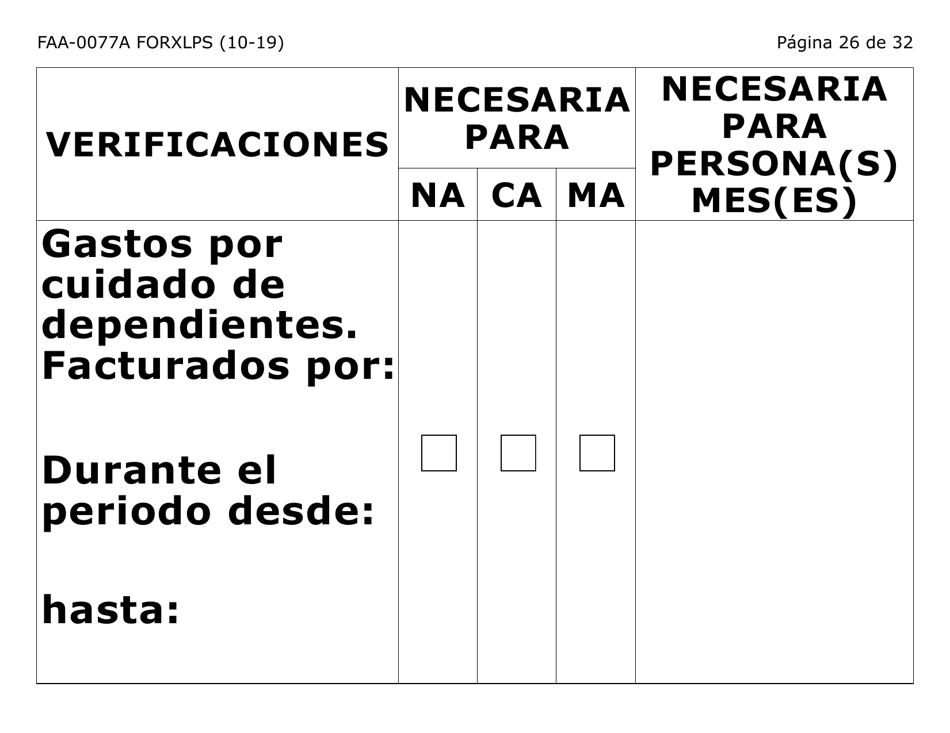 FAA-0077A FORXLPS (10-19)

Página 26 de 32

| VERIFICACIONES | NECESARIA PARA NA | NECESARIA PARA CA | NECESARIA PARA MA | NECESARIA PARA PERSONA(S) MES(ES) |
|---|---|---|---|---|
| Gastos por cuidado de dependientes. Facturados por: Durante el periodo desde: hasta: | ☐ | ☐ | ☐ | |